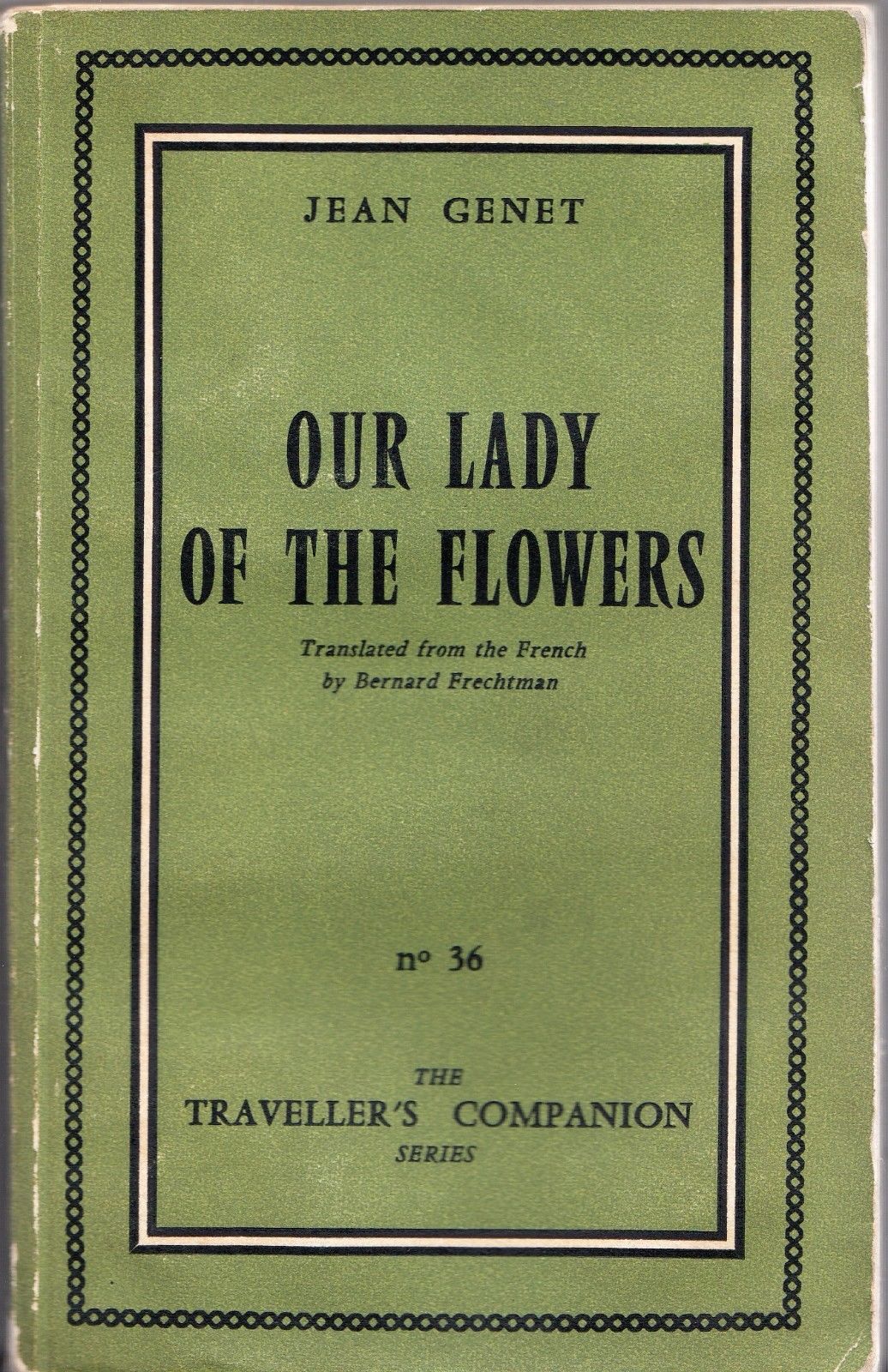 JEAN GENET

OUR LADY
OF THE FLOWERS

Translated from the French
by Bernard Frechtman

nº 36

THE
TRAVELLER'S COMPANION
SERIES